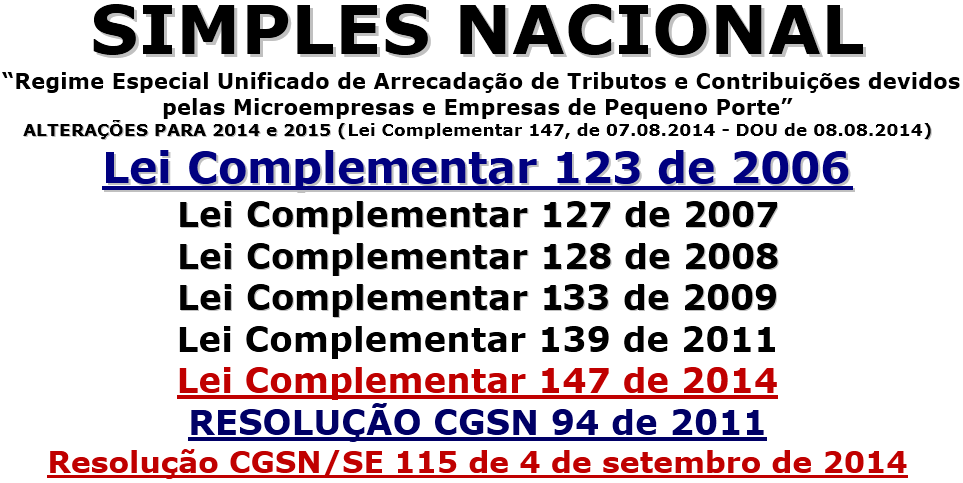 SIMPLES NACIONAL

“Regime Especial Unificado de Arrecadação de Tributos e Contribuições devidos pelas Microempresas e Empresas de Pequeno Porte”

ALTERAÇÕES PARA 2014 e 2015 (Lei Complementar 147, de 07.08.2014 - DOU de 08.08.2014)

Lei Complementar 123 de 2006

Lei Complementar 127 de 2007

Lei Complementar 128 de 2008

Lei Complementar 133 de 2009

Lei Complementar 139 de 2011

Lei Complementar 147 de 2014

RESOLUÇÃO CGSN 94 de 2011

Resolução CGSN/SE 115 de 4 de setembro de 2014